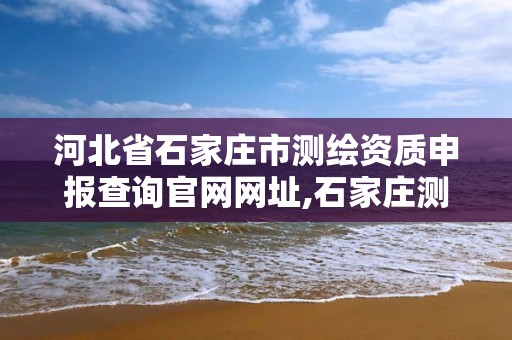 河北省石家庄市测绘资质申报查询官网网址,石家庄测